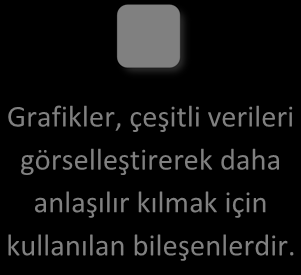 Grafikler, çeşitli verileri görselleştirerek daha anlaşılır kılmak için kullanılan bileşenlerdir.